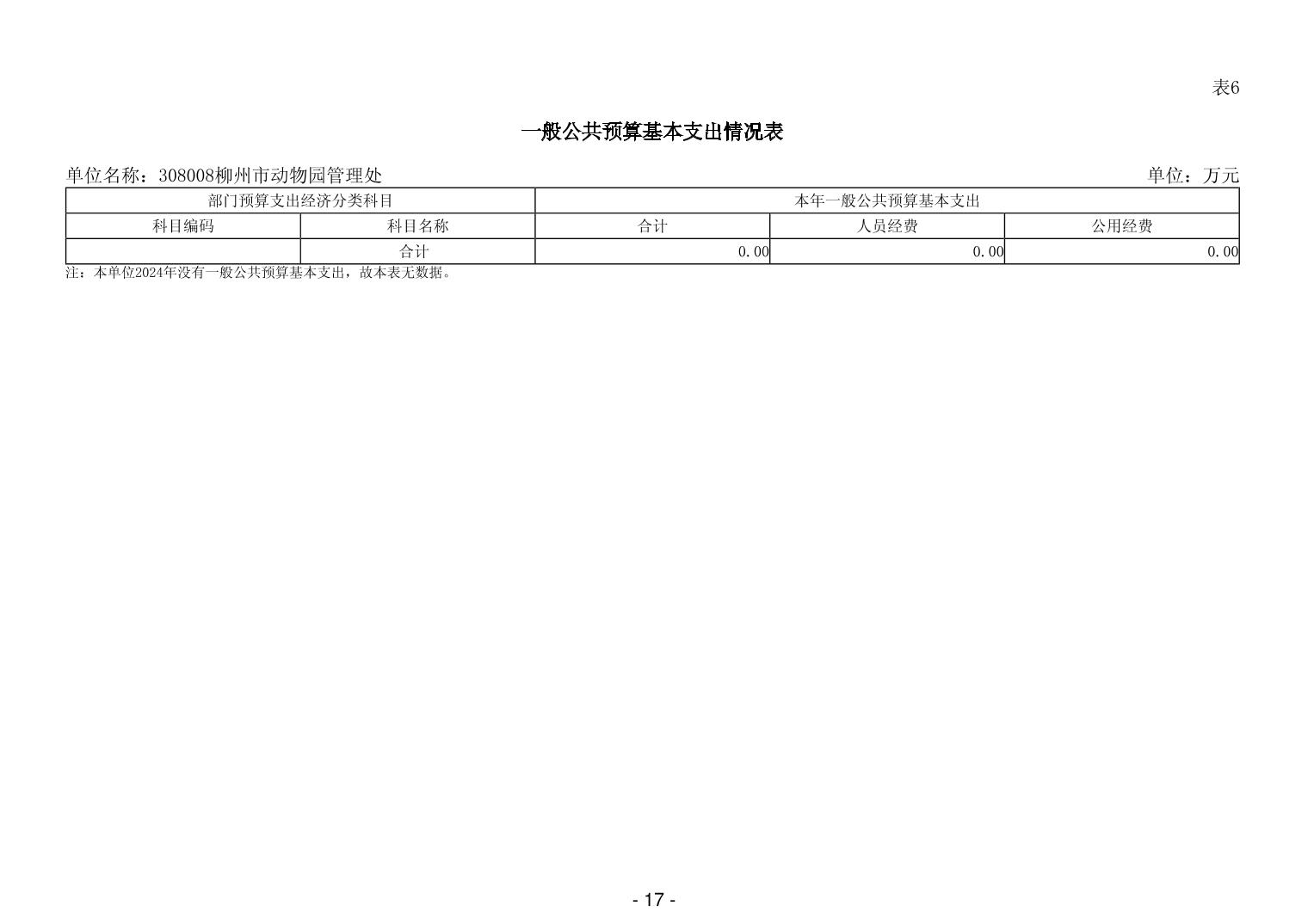 表6

一般公共预算基本支出情况表

单位名称：308008柳州市动物园管理处 单位：万元

| 部门预算支出经济分类科目 |  | 本年一般公共预算基本支出 |  |  |
|---|---|---|---|---|
| 科目编码 | 科目名称 | 合计 | 人员经费 | 公用经费 |
|  | 合计 | 0.00 | 0.00 | 0.00 |

注：本单位2024年没有一般公共预算基本支出，故本表无数据。

- 17 -